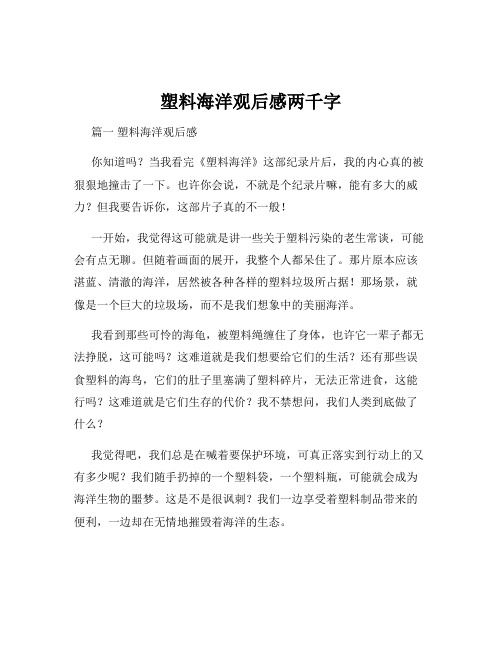 塑料海洋观后感两千字

篇一 塑料海洋观后感

你知道吗？当我看完《塑料海洋》这部纪录片后，我的内心真的被狠狠地撞击了一下。也许你会说，不就是个纪录片嘛，能有多大的威力？但我要告诉你，这部片子真的不一般！

一开始，我觉得这可能就是讲一些关于塑料污染的老生常谈，可能会有点无聊。但随着画面的展开，我整个人都呆住了。那片原本应该湛蓝、清澈的海洋，居然被各种各样的塑料垃圾所占据！那场景，就像是一个巨大的垃圾场，而不是我们想象中的美丽海洋。

我看到那些可怜的海龟，被塑料绳缠住了身体，也许它一辈子都无法挣脱，这可能吗？这难道就是我们想要给它们的生活？还有那些误食塑料的海鸟，它们的肚子里塞满了塑料碎片，无法正常进食，这能行吗？这难道就是它们生存的代价？我不禁想问，我们人类到底做了什么？

我觉得吧，我们总是在喊着要保护环境，可真正落实到行动上的又有多少呢？我们随手扔掉的一个塑料袋，一个塑料瓶，可能就会成为海洋生物的噩梦。这是不是很讽刺？我们一边享受着塑料制品带来的便利，一边却在无情地摧毁着海洋的生态。